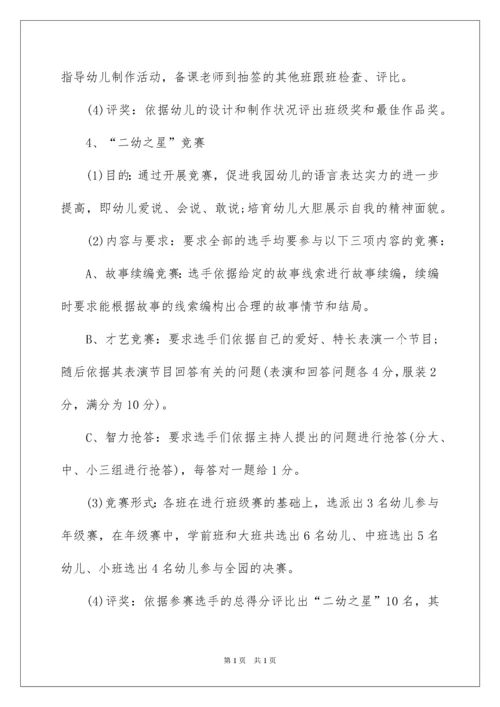 指导幼儿制作活动，备课老师到抽签的其他班跟班检查、评比。

(4)评奖：依据幼儿的设计和制作状况评出班级奖和最佳作品奖。

4、“二幼之星”竞赛

(1)目的：通过开展竞赛，促进我园幼儿的语言表达实力的进一步提高，即幼儿爱说、会说、敢说;培育幼儿大胆展示自我的精神面貌。

(2)内容与要求：要求全部的选手均要参与以下三项内容的竞赛：

A、故事续编竞赛：选手依据给定的故事线索进行故事续编，续编时要求能根据故事的线索编构出合理的故事情节和结局。

B、才艺竞赛：要求选手们依据自己的爱好、特长表演一个节目；随后依据其表演节目回答有关的问题(表演和回答问题各4分，服装2分，满分为10分)。

C、智力抢答：要求选手们依据主持人提出的问题进行抢答(分大、中、小三组进行抢答)，每答对一题给1分。

(3)竞赛形式：各班在进行班级赛的基础上，选派出3名幼儿参与年级赛，在年级赛中，学前班和大班共选出6名幼儿、中班选出5名幼儿、小班选出4名幼儿参与全园的决赛。

(4)评奖：依据参赛选手的总得分评比出“二幼之星”10名，其

第1页 共1页